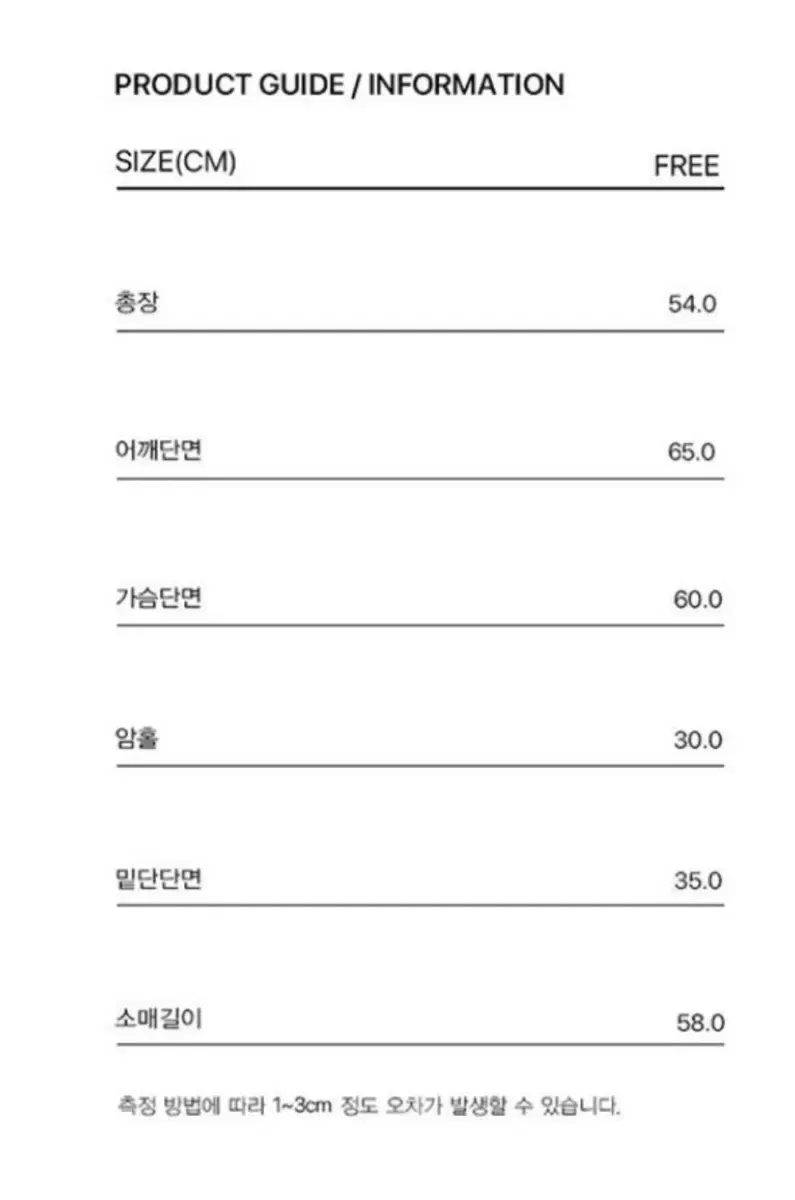 PRODUCT GUIDE / INFORMATION

| SIZE(CM) | FREE |
|---|---|
| 총장 | 54.0 |
| 어깨단면 | 65.0 |
| 가슴단면 | 60.0 |
| 암홀 | 30.0 |
| 밑단단면 | 35.0 |
| 소매길이 | 58.0 |

측정 방법에 따라 1~3cm 정도 오차가 발생할 수 있습니다.